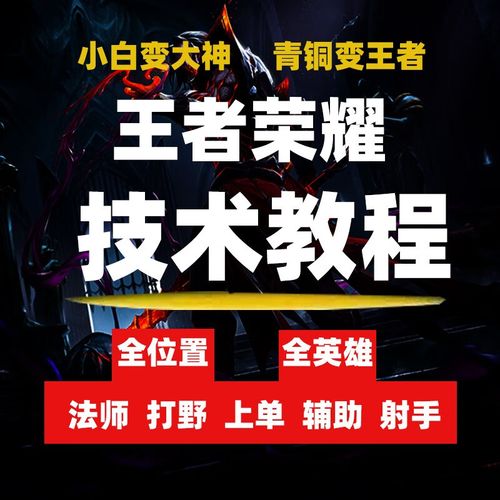 小白变大神 青铜变王者

王者荣耀

技术教程

全位置 全英雄

法师 打野 上单 辅助 射手